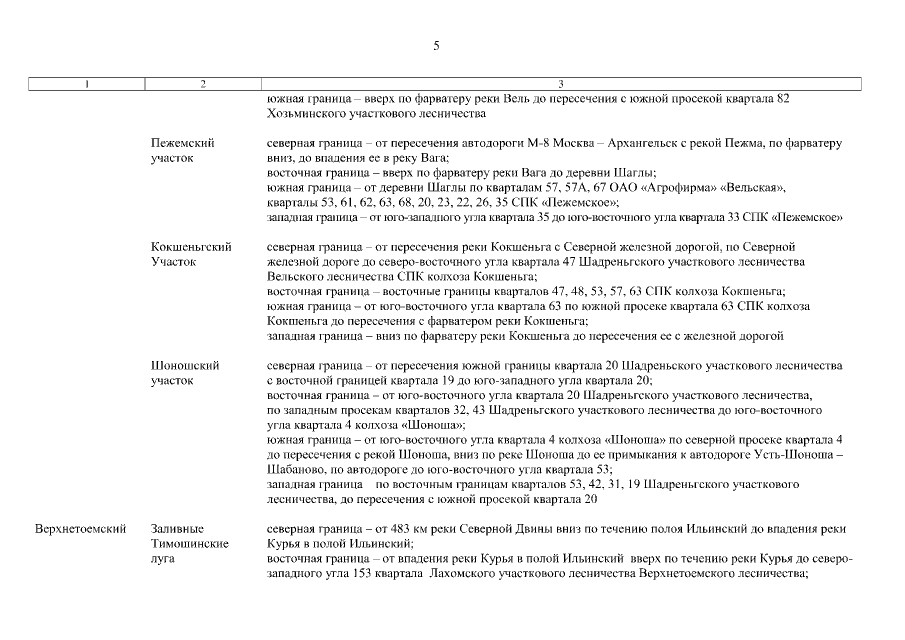 5

| 1 | 2 | 3 |
|---|---|---|
| | | южная граница – вверх по фарватеру реки Вель до пересечения с южной просекой квартала 82 Хозьминского участкового лесничества |
| | Пежемский участок | северная граница – от пересечения автодороги М-8 Москва – Архангельск с рекой Пежма, по фарватеру вниз, до впадения ее в реку Вага; восточная граница – вверх по фарватеру реки Вага до деревни Шаглы; южная граница – от деревни Шаглы по кварталам 57, 57А, 67 ОАО «Агрофирма» «Вельская», кварталы 53, 61, 62, 63, 68, 20, 23, 22, 26, 35 СПК «Пежемское»; западная граница – от юго-западного угла квартала 35 до юго-восточного угла квартала 33 СПК «Пежемское» |
| | Кокшеньгский Участок | северная граница – от пересечения реки Кокшеньга с Северной железной дорогой, по Северной железной дороге до северо-восточного угла квартала 47 Шадреньгского участкового лесничества Вельского лесничества СПК колхоза Кокшеньга; восточная граница – восточные границы кварталов 47, 48, 53, 57, 63 СПК колхоза Кокшеньга; южная граница – от юго-восточного угла квартала 63 по южной просеке квартала 63 СПК колхоза Кокшеньга до пересечения с фарватером реки Кокшеньга; западная граница – вниз по фарватеру реки Кокшеньга до пересечения ее с железной дорогой |
| | Шоношский участок | северная граница – от пересечения южной границы квартала 20 Шадреньгского участкового лесничества с восточной границей квартала 19 до юго-западного угла квартала 20; восточная граница – от юго-восточного угла квартала 20 Шадреньгского участкового лесничества, по западным просекам кварталов 32, 43 Шадреньгского участкового лесничества до юго-восточного угла квартала 4 колхоза «Шоноша»; южная граница – от юго-восточного угла квартала 4 колхоза «Шоноша» по северной просеке квартала 4 до пересечения с рекой Шоноша, вниз по реке Шоноша до ее примыкания к автодороге Усть-Шоноша – Шабаново, по автодороге до юго-восточного угла квартала 53; западная граница по восточным границам кварталов 53, 42, 31, 19 Шадреньгского участкового лесничества, до пересечения с южной просекой квартала 20 |
| Верхнетоемский | Заливные Тимошинские луга | северная граница – от 483 км реки Северной Двины вниз по течению полоя Ильинский до впадения реки Курья в полой Ильинский; восточная граница – от впадения реки Курья в полой Ильинский вверх по течению реки Курья до северо-западного угла 153 квартала Лахомского участкового лесничества Верхнетоемского лесничества; |